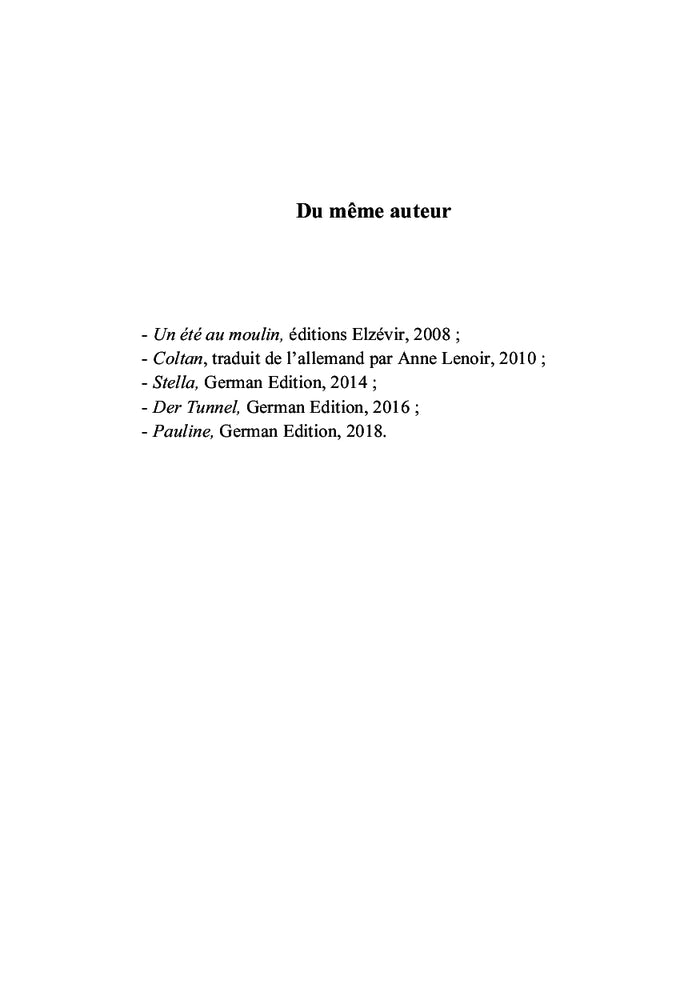 Du même auteur

- Un été au moulin, éditions Elzévir, 2008 ;
- Coltan, traduit de l'allemand par Anne Lenoir, 2010 ;
- Stella, German Edition, 2014 ;
- Der Tunnel, German Edition, 2016 ;
- Pauline, German Edition, 2018.